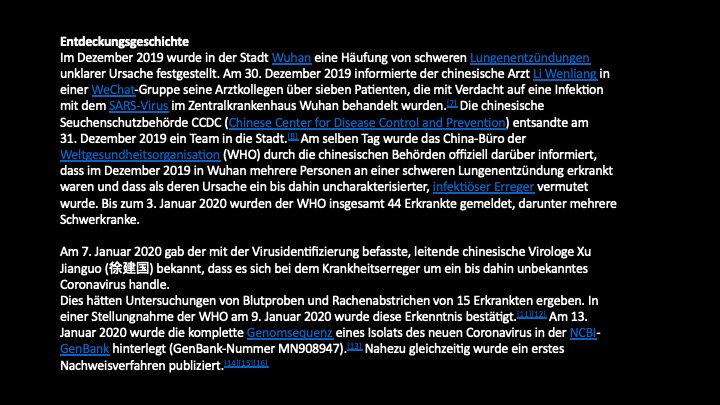 Entdeckungsgeschichte
Im Dezember 2019 wurde in der Stadt Wuhan eine Häufung von schweren Lungenentzündungen unklarer Ursache festgestellt. Am 30. Dezember 2019 informierte der chinesische Arzt Li Wenliang in einer WeChat-Gruppe seine Arztkollegen über sieben Patienten, die mit Verdacht auf eine Infektion mit dem SARS-Virus im Zentralkrankenhaus Wuhan behandelt wurden.[7] Die chinesische Seuchenschutzbehörde CCDC (Chinese Center for Disease Control and Prevention) entsandte am 31. Dezember 2019 ein Team in die Stadt.[8] Am selben Tag wurde das China-Büro der Weltgesundheitsorganisation (WHO) durch die chinesischen Behörden offiziell darüber informiert, dass im Dezember 2019 in Wuhan mehrere Personen an einer schweren Lungenentzündung erkrankt waren und dass als deren Ursache ein bis dahin uncharakterisierter, infektiöser Erreger vermutet wurde. Bis zum 3. Januar 2020 wurden der WHO insgesamt 44 Erkrankte gemeldet, darunter mehrere Schwerkranke.

Am 7. Januar 2020 gab der mit der Virusidentifizierung befasste, leitende chinesische Virologe Xu Jianguo (徐建国) bekannt, dass es sich bei dem Krankheitserreger um ein bis dahin unbekanntes Coronavirus handle.
Dies hätten Untersuchungen von Blutproben und Rachenabstrichen von 15 Erkrankten ergeben. In einer Stellungnahme der WHO am 9. Januar 2020 wurde diese Erkenntnis bestätigt.[11][12] Am 13. Januar 2020 wurde die komplette Genomsequenz eines Isolats des neuen Coronavirus in der NCBI-GenBank hinterlegt (GenBank-Nummer MN908947).[13] Nahezu gleichzeitig wurde ein erstes Nachweisverfahren publiziert.[14][15][16]